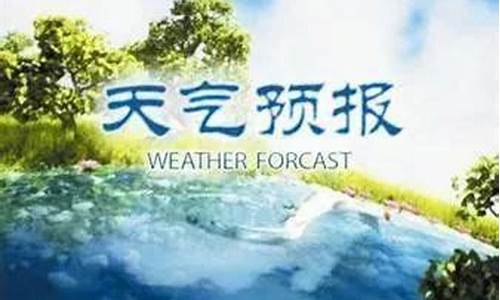 天气预报

WEATHER FORCAST